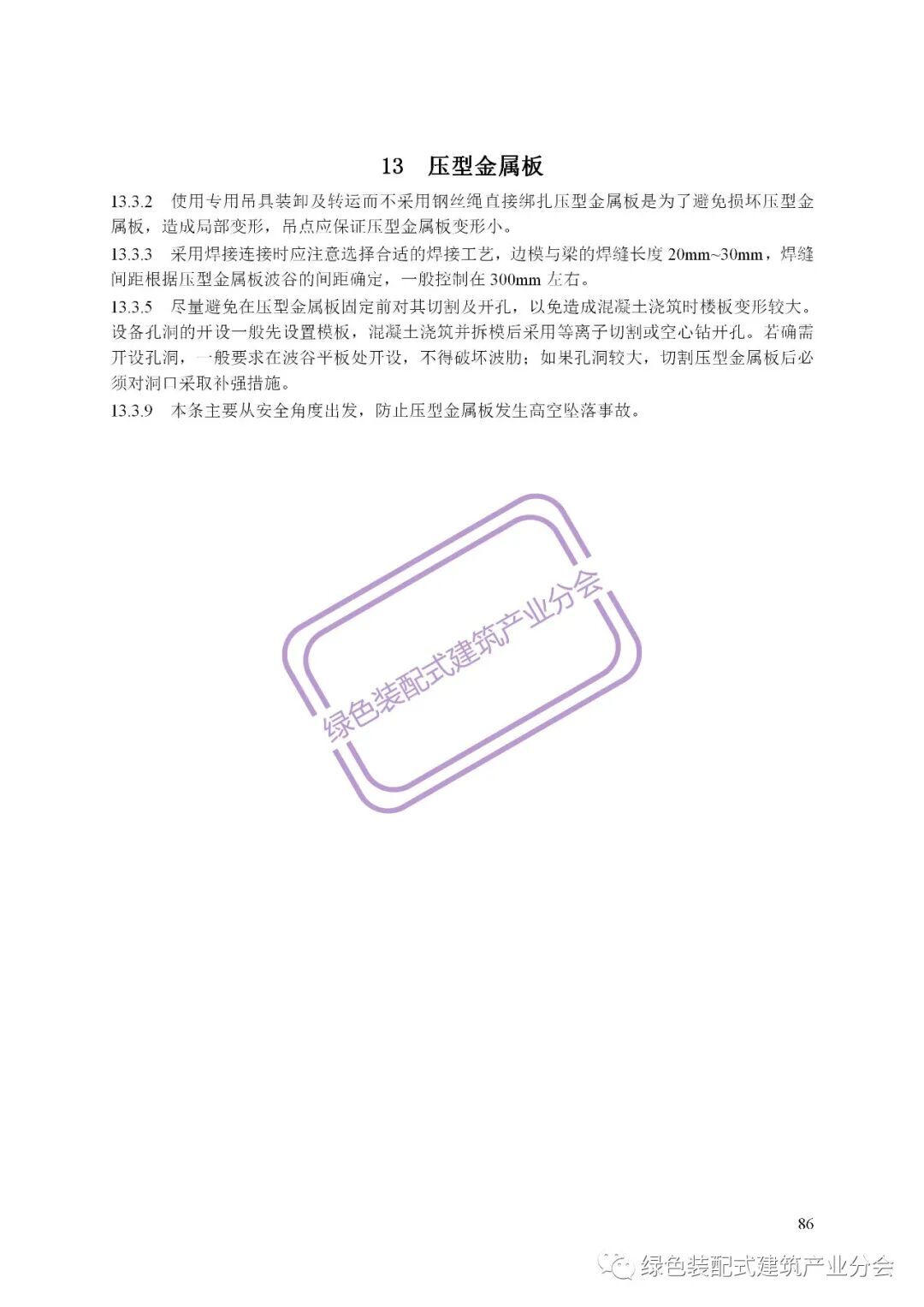 13　压型金属板

13.3.2　使用专用吊具装卸及转运而不采用钢丝绳直接绑扎压型金属板是为了避免损坏压型金属板，造成局部变形，吊点应保证压型金属板变形小。

13.3.3　采用焊接连接时应注意选择合适的焊接工艺，边模与梁的焊缝长度 20mm~30mm，焊缝间距根据压型金属板波谷的间距确定，一般控制在 300mm 左右。

13.3.5　尽量避免在压型金属板固定前对其切割及开孔，以免造成混凝土浇筑时楼板变形较大。设备孔洞的开设一般先设置模板，混凝土浇筑并拆模后采用等离子切割或空心钻开孔。若确需开设孔洞，一般要求在波谷平板处开设，不得破坏波肋；如果孔洞较大，切割压型金属板后必须对洞口采取补强措施。

13.3.9　本条主要从安全角度出发，防止压型金属板发生高空坠落事故。

绿色装配式建筑产业分会

86

绿色装配式建筑产业分会